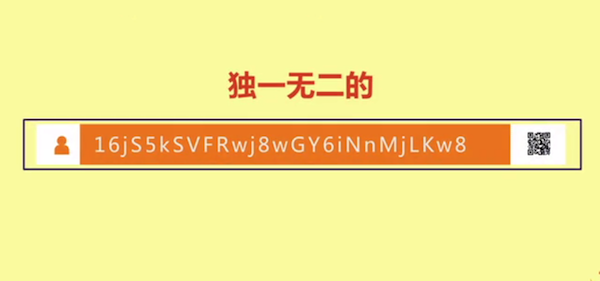 独一无二的

16jS5kSVFRwj8wGY6iNnMjLKw8